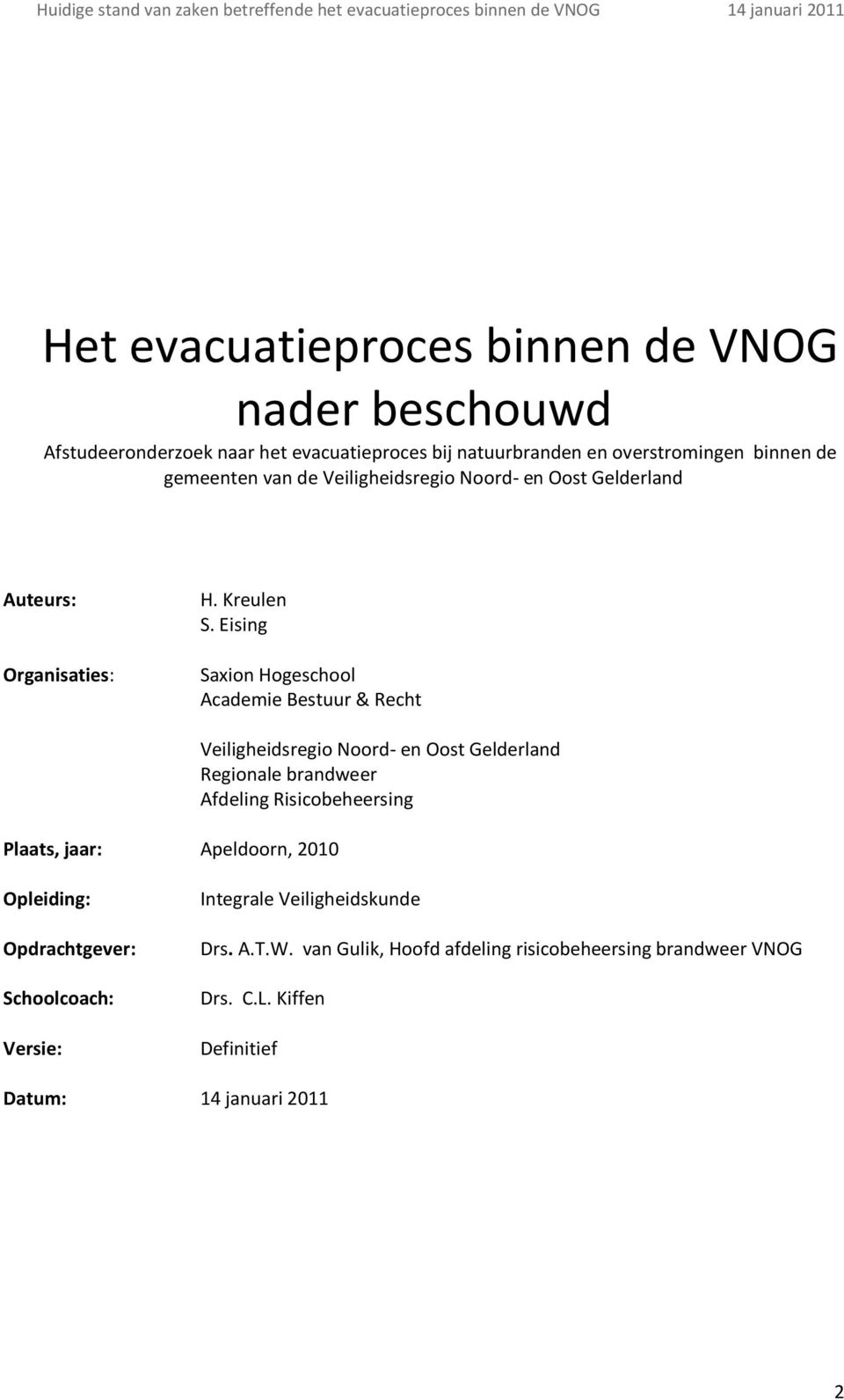 Huidige stand van zaken betreffende het evacuatieproces binnen de VNOG 14 januari 2011

Het evacuatieproces binnen de VNOG nader beschouwd

Afstudeeronderzoek naar het evacuatieproces bij natuurbranden en overstromingen binnen de gemeenten van de Veiligheidsregio Noord- en Oost Gelderland

Auteurs: H. Kreulen
S. Eising

Organisaties: Saxion Hogeschool
Academie Bestuur & Recht

Veiligheidsregio Noord- en Oost Gelderland
Regionale brandweer
Afdeling Risicobeheersing

Plaats, jaar: Apeldoorn, 2010

Opleiding: Integrale Veiligheidskunde

Opdrachtgever: Drs. A.T.W. van Gulik, Hoofd afdeling risicobeheersing brandweer VNOG

Schoolcoach: Drs. C.L. Kiffen

Versie: Definitief

Datum: 14 januari 2011

2